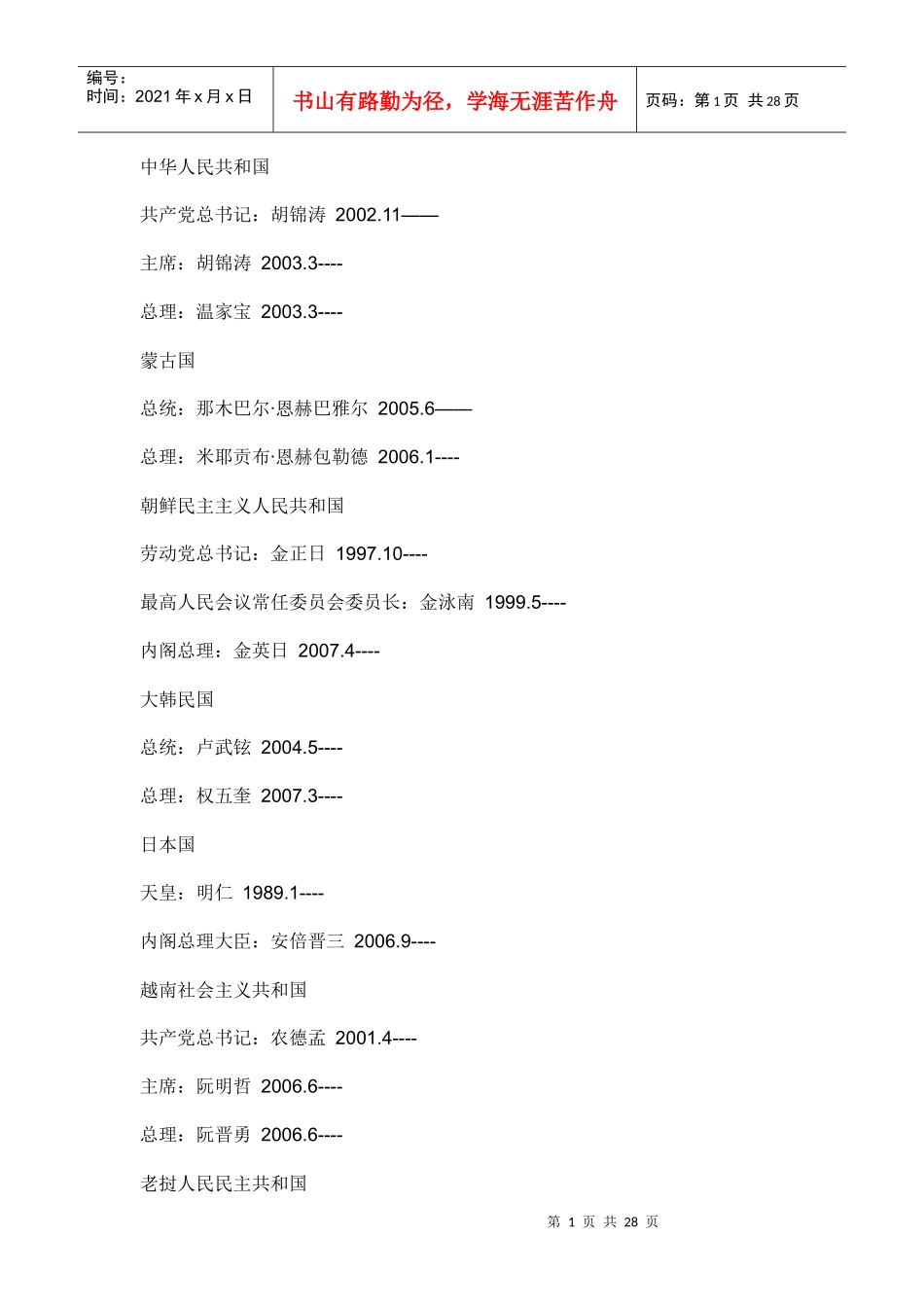 编号：
时间：2021 年 x 月 x 日

书山有路勤为径，学海无涯苦作舟

页码：第 1 页 共 28 页

中华人民共和国

共产党总书记：胡锦涛 2002.11——

主席：胡锦涛 2003.3----

总理：温家宝 2003.3----

蒙古国

总统：那木巴尔·恩赫巴雅尔 2005.6——

总理：米耶贡布·恩赫包勒德 2006.1----

朝鲜民主主义人民共和国

劳动党总书记：金正日 1997.10----

最高人民会议常任委员会委员长：金泳南 1999.5----

内阁总理：金英日 2007.4----

大韩民国

总统：卢武铉 2004.5----

总理：权五奎 2007.3----

日本国

天皇：明仁 1989.1----

内阁总理大臣：安倍晋三 2006.9----

越南社会主义共和国

共产党总书记：农德孟 2001.4----

主席：阮明哲 2006.6----

总理：阮晋勇 2006.6----

老挝人民民主共和国

第 1 页 共 28 页